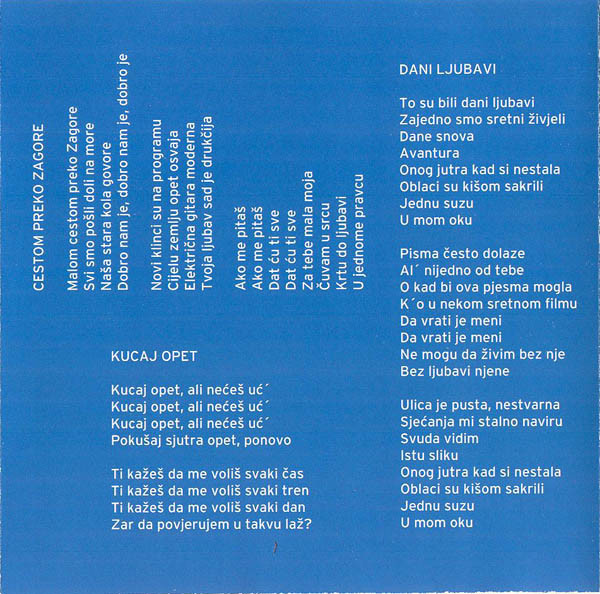 CESTOM PREKO ZAGORE

Malom cestom preko Zagore
Svi smo pošli doli na more
Naša stara kola govore
Dobro nam je, dobro nam je, dobro je

Novi klinci su na programu
Cijelu zemlju opet osvaja
Električna gitara moderna
Tvoja ljubav sad je drukčija

Ako me pitaš
Ako me pitaš
Dat ću ti sve
Dat ću ti sve
Za tebe mala moja
Čuvam u srcu
Krtu do ljubavi
U jednome pravcu

KUCAJ OPET

Kucaj opet, ali nećeš uć´
Kucaj opet, ali nećeš uć´
Kucaj opet, ali nećeš uć´
Pokušaj sjutra opet, ponovo

Ti kažeš da me voliš svaki čas
Ti kažeš da me voliš svaki tren
Ti kažeš da me voliš svaki dan
Zar da povjerujem u takvu laž?

DANI LJUBAVI

To su bili dani ljubavi
Zajedno smo sretni živjeli
Dane snova
Avantura
Onog jutra kad si nestala
Oblaci su kišom sakrili
Jednu suzu
U mom oku

Pisma često dolaze
Al´ nijedno od tebe
O kad bi ova pjesma mogla
K´o u nekom sretnom filmu
Da vrati je meni
Da vrati je meni
Ne mogu da živim bez nje
Bez ljubavi njene

Ulica je pusta, nestvarna
Sjećanja mi stalno naviru
Svuda vidim
Istu sliku
Onog jutra kad si nestala
Oblaci su kišom sakrili
Jednu suzu
U mom oku